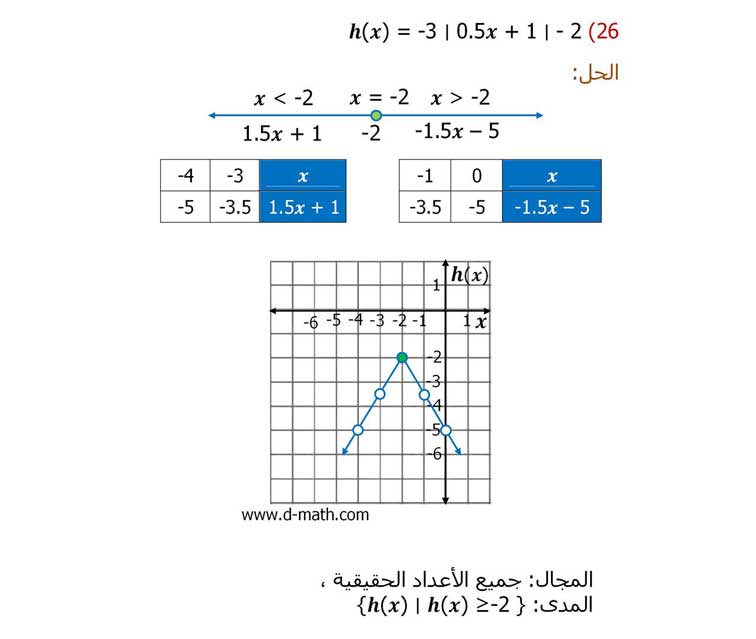 26) $h(x) = -3 \mid 0.5x + 1 \mid - 2$

الحل:

$x < -2$ $x = -2$ $x > -2$

$1.5x + 1$ $-2$ $-1.5x - 5$

| -4 | -3 | $x$ |
|---|---|---|
| -5 | -3.5 | $1.5x + 1$ |

| -1 | 0 | $x$ |
|---|---|---|
| -3.5 | -5 | $-1.5x - 5$ |

$h(x)$
1
-6 -5 -4 -3 -2 -1 1 $x$
-2
-3
-4
-5
-6

www.d-math.com

المجال: جميع الأعداد الحقيقية ،
المدى: $\{h(x) \mid h(x) \geq -2\}$